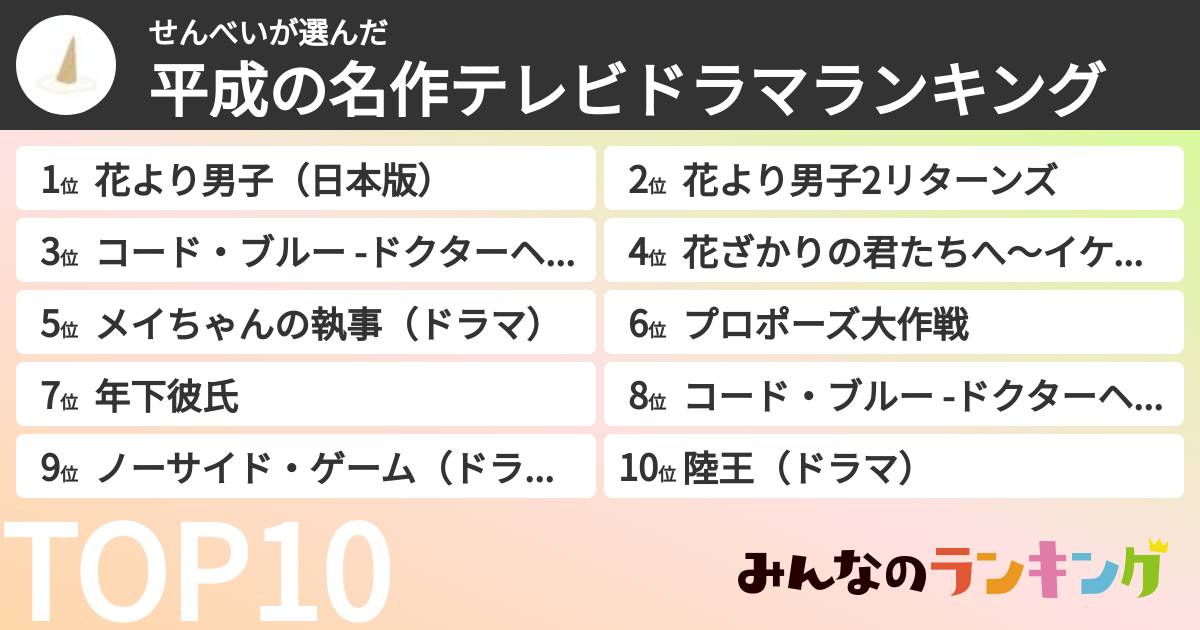 せんべいが選んだ
平成の名作テレビドラマランキング

1位 花より男子（日本版）
2位 花より男子2リターンズ
3位 コード・ブルー -ドクターヘ...
4位 花ざかりの君たちへ〜イケ...
5位 メイちゃんの執事（ドラマ）
6位 プロポーズ大作戦
7位 年下彼氏
8位 コード・ブルー -ドクターヘ...
9位 ノーサイド・ゲーム（ドラ...
10位 陸王（ドラマ）

TOP10

みんなのランキング